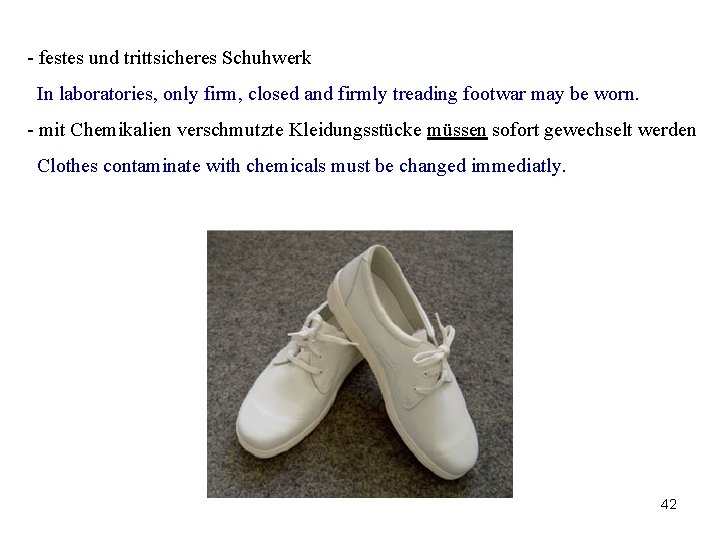 - festes und trittsicheres Schuhwerk

In laboratories, only firm, closed and firmly treading footwar may be worn.

- mit Chemikalien verschmutzte Kleidungsstücke müssen sofort gewechselt werden

Clothes contaminate with chemicals must be changed immediatly.

42